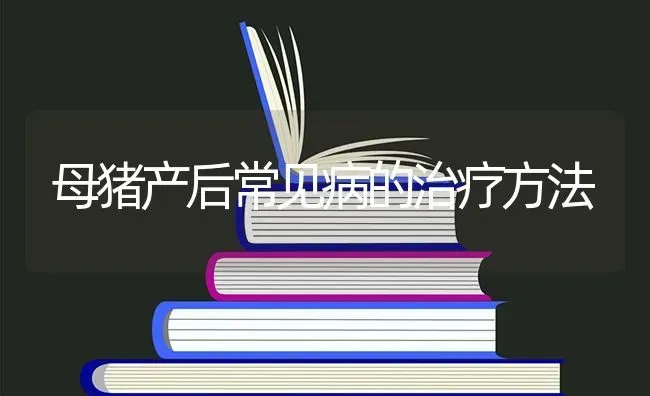 母猪产后常见病的治疗方法